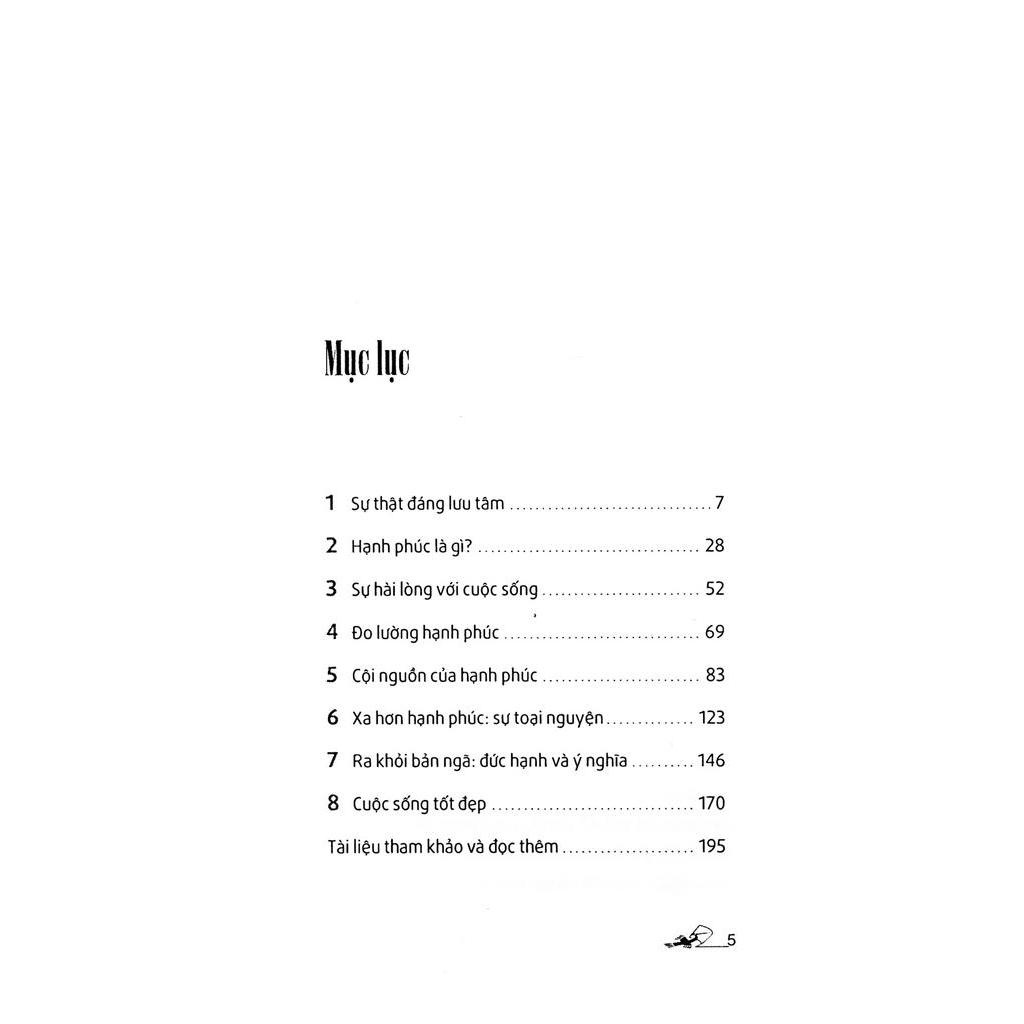 Mục lục

1 Sự thật đáng lưu tâm 7

2 Hạnh phúc là gì? 28

3 Sự hài lòng với cuộc sống 52

4 Đo lường hạnh phúc 69

5 Cội nguồn của hạnh phúc 83

6 Xa hơn hạnh phúc: sự toại nguyện 123

7 Ra khỏi bản ngã: đức hạnh và ý nghĩa 146

8 Cuộc sống tốt đẹp 170

Tài liệu tham khảo và đọc thêm 195

5